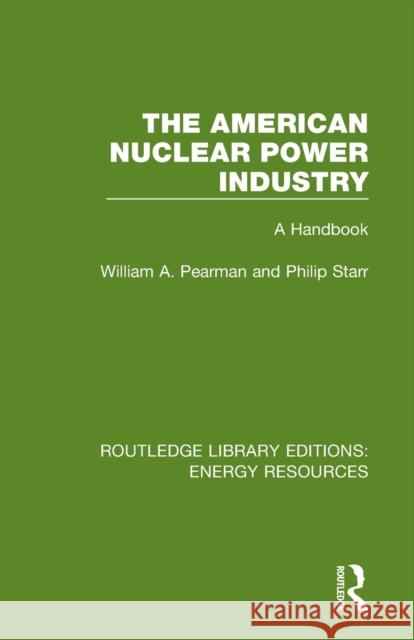 THE AMERICAN NUCLEAR POWER INDUSTRY

A Handbook

William A. Pearman and Philip Starr

ROUTLEDGE LIBRARY EDITIONS: ENERGY RESOURCES

ROUTLEDGE